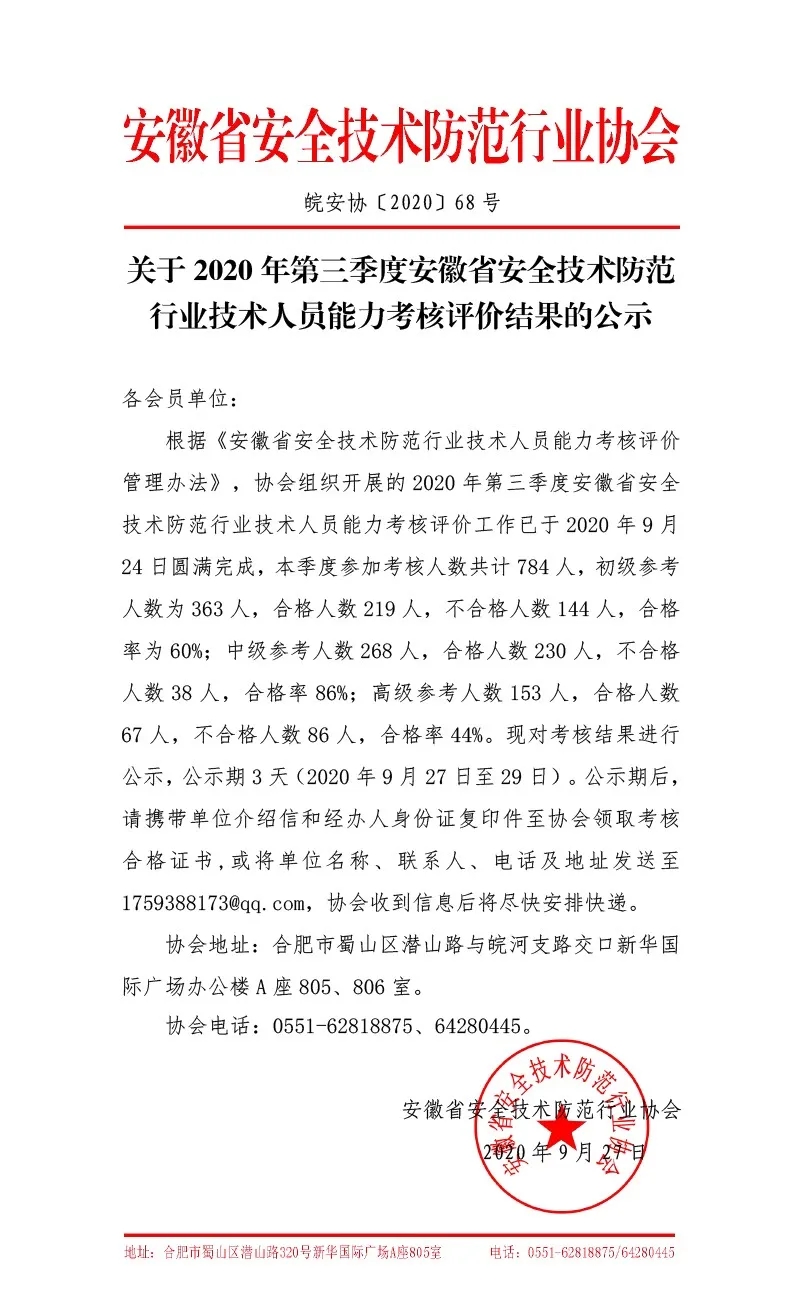 安徽省安全技术防范行业协会

皖安协〔2020〕68号

关于2020年第三季度安徽省安全技术防范行业技术人员能力考核评价结果的公示

各会员单位：

根据《安徽省安全技术防范行业技术人员能力考核评价管理办法》，协会组织开展的2020年第三季度安徽省安全技术防范行业技术人员能力考核评价工作已于2020年9月24日圆满完成，本季度参加考核人数共计784人，初级参考人数为363人，合格人数219人，不合格人数144人，合格率为60%；中级参考人数268人，合格人数230人，不合格人数38人，合格率86%；高级参考人数153人，合格人数67人，不合格人数86人，合格率44%。现对考核结果进行公示，公示期3天（2020年9月27日至29日）。公示期后，请携带单位介绍信和经办人身份证复印件至协会领取考核合格证书，或将单位名称、联系人、电话及地址发送至1759388173@qq.com，协会收到信息后将尽快安排快递。

协会地址：合肥市蜀山区潜山路与皖河支路交口新华国际广场办公楼A座805、806室。

协会电话：0551-62818875、64280445。

安徽省安全技术防范行业协会
2020年9月27日

安徽省安全技术防范行业协会

地址：合肥市蜀山区潜山路320号新华国际广场A座805室　　电话：0551-62818875/64280445